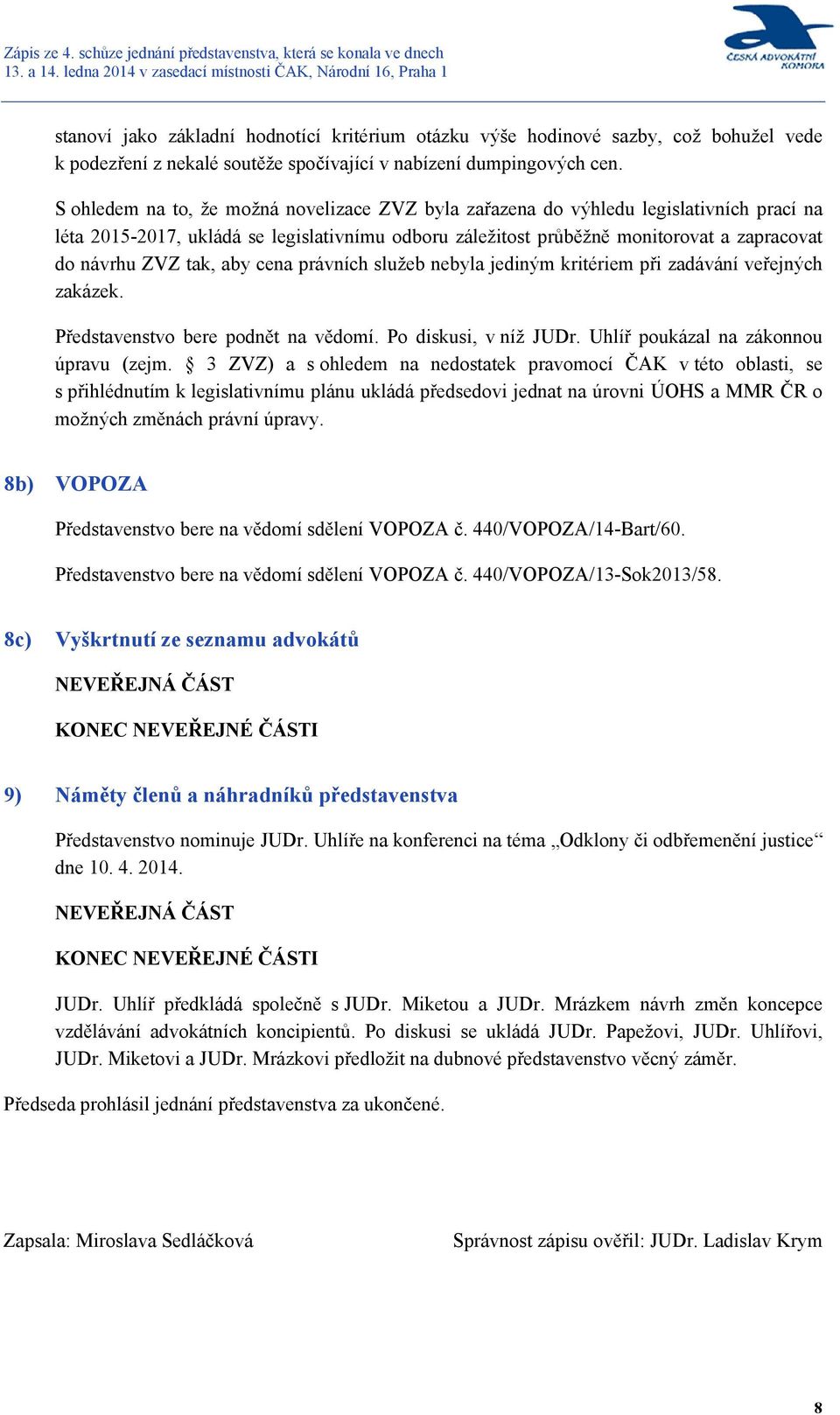 Zápis ze 4. schůze jednání představenstva, která se konala ve dnech 13. a 14. ledna 2014 v zasedací místnosti ČAK, Národní 16, Praha 1

ČESKÁ ADVOKÁTNÍ KOMORA

stanoví jako základní hodnotící kritérium otázku výše hodinové sazby, což bohužel vede k podezření z nekalé soutěže spočívající v nabízení dumpingových cen.

S ohledem na to, že možná novelizace ZVZ byla zařazena do výhledu legislativních prací na léta 2015-2017, ukládá se legislativnímu odboru záležitost průběžně monitorovat a zapracovat do návrhu ZVZ tak, aby cena právních služeb nebyla jediným kritériem při zadávání veřejných zakázek.

Představenstvo bere podnět na vědomí. Po diskusi, v níž JUDr. Uhlíř poukázal na zákonnou úpravu (zejm. § 3 ZVZ) a s ohledem na nedostatek pravomocí ČAK v této oblasti, se s přihlédnutím k legislativnímu plánu ukládá předsedovi jednat na úrovni ÚOHS a MMR ČR o možných změnách právní úpravy.

8b) VOPOZA

Představenstvo bere na vědomí sdělení VOPOZA č. 440/VOPOZA/14-Bart/60.

Představenstvo bere na vědomí sdělení VOPOZA č. 440/VOPOZA/13-Sok2013/58.

8c) Vyškrtnutí ze seznamu advokátů

NEVEŘEJNÁ ČÁST

KONEC NEVEŘEJNÉ ČÁSTI

9) Náměty členů a náhradníků představenstva

Představenstvo nominuje JUDr. Uhlíře na konferenci na téma „Odklony či odbřemenění justice“ dne 10. 4. 2014.

NEVEŘEJNÁ ČÁST

KONEC NEVEŘEJNÉ ČÁSTI

JUDr. Uhlíř předkládá společně s JUDr. Miketou a JUDr. Mrázkem návrh změn koncepce vzdělávání advokátních koncipientů. Po diskusi se ukládá JUDr. Papežovi, JUDr. Uhlířovi, JUDr. Miketovi a JUDr. Mrázkovi předložit na dubnové představenstvo věcný záměr.

Předseda prohlásil jednání představenstva za ukončené.

Zapsala: Miroslava Sedláčková

Správnost zápisu ověřil: JUDr. Ladislav Krym

8